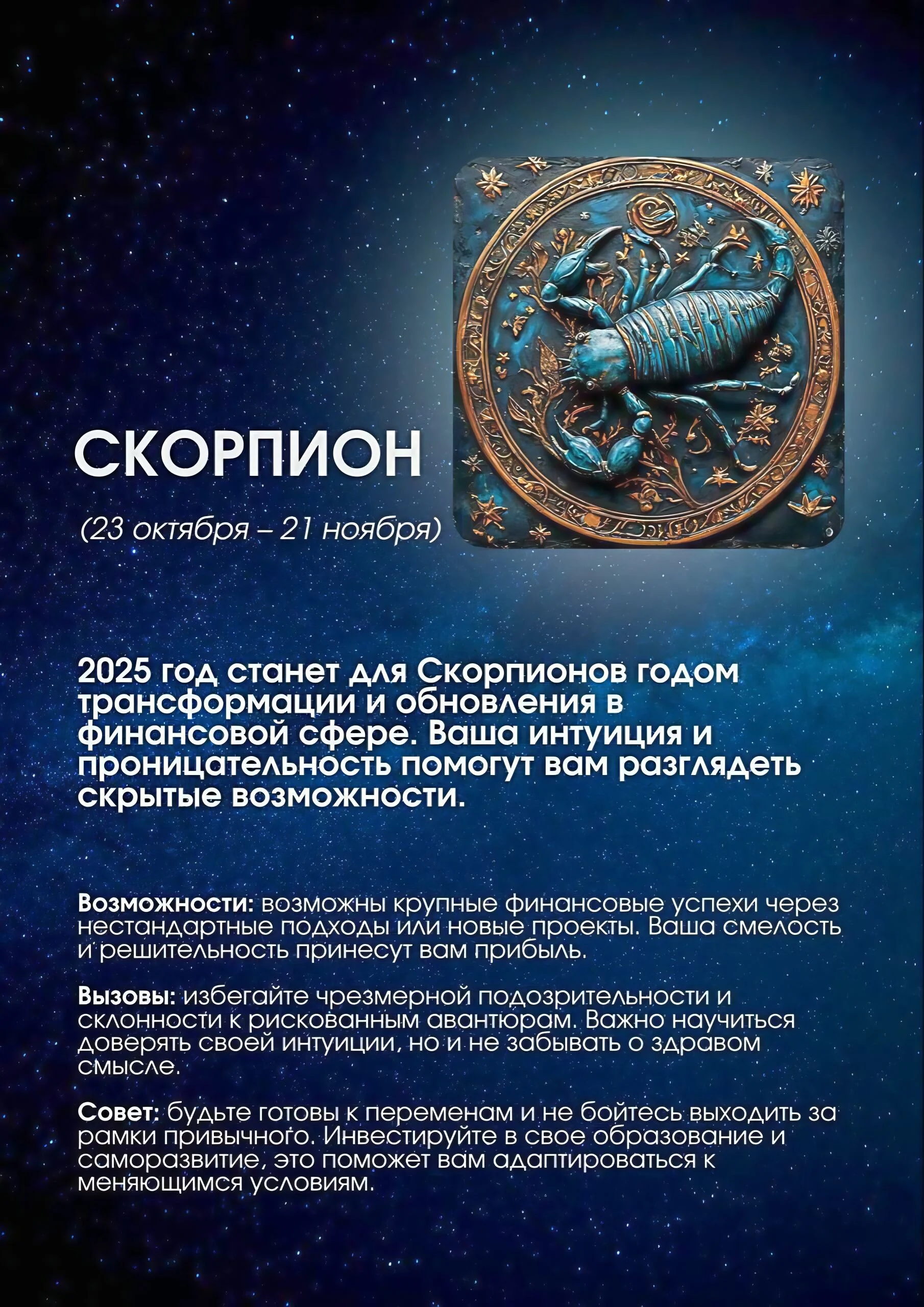 СКОРПИОН

(23 октября – 21 ноября)

2025 год станет для Скорпионов годом трансформации и обновления в финансовой сфере. Ваша интуиция и проницательность помогут вам разглядеть скрытые возможности.

Возможности: возможны крупные финансовые успехи через нестандартные подходы или новые проекты. Ваша смелость и решительность принесут вам прибыль.

Вызовы: избегайте чрезмерной подозрительности и склонности к рискованным авантюрам. Важно научиться доверять своей интуиции, но и не забывать о здравом смысле.

Совет: будьте готовы к переменам и не бойтесь выходить за рамки привычного. Инвестируйте в свое образование и саморазвитие, это поможет вам адаптироваться к меняющимся условиям.